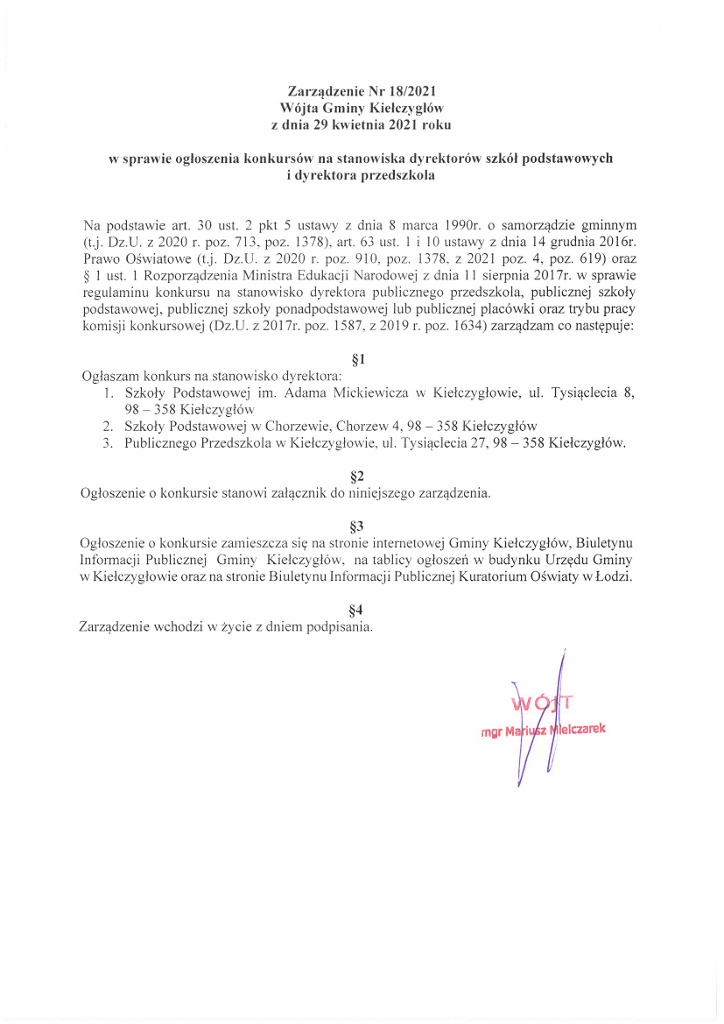 Zarządzenie Nr 18/2021
Wójta Gminy Kiełczygłów
z dnia 29 kwietnia 2021 roku

w sprawie ogłoszenia konkursów na stanowiska dyrektorów szkół podstawowych i dyrektora przedszkola

Na podstawie art. 30 ust. 2 pkt 5 ustawy z dnia 8 marca 1990r. o samorządzie gminnym (t.j. Dz.U. z 2020 r. poz. 713, poz. 1378), art. 63 ust. 1 i 10 ustawy z dnia 14 grudnia 2016r. Prawo Oświatowe (t.j. Dz.U. z 2020 r. poz. 910, poz. 1378, z 2021 poz. 4, poz. 619) oraz § 1 ust. 1 Rozporządzenia Ministra Edukacji Narodowej z dnia 11 sierpnia 2017r. w sprawie regulaminu konkursu na stanowisko dyrektora publicznego przedszkola, publicznej szkoły podstawowej, publicznej szkoły ponadpodstawowej lub publicznej placówki oraz trybu pracy komisji konkursowej (Dz.U. z 2017r. poz. 1587, z 2019 r. poz. 1634) zarządzam co następuje:

§1
Ogłaszam konkurs na stanowisko dyrektora:
1. Szkoły Podstawowej im. Adama Mickiewicza w Kiełczygłowie, ul. Tysiąclecia 8, 98 – 358 Kiełczygłów
2. Szkoły Podstawowej w Chorzewie, Chorzew 4, 98 – 358 Kiełczygłów
3. Publicznego Przedszkola w Kiełczygłowie, ul. Tysiąclecia 27, 98 – 358 Kiełczygłów.

§2
Ogłoszenie o konkursie stanowi załącznik do niniejszego zarządzenia.

§3
Ogłoszenie o konkursie zamieszcza się na stronie internetowej Gminy Kiełczygłów, Biuletynu Informacji Publicznej Gminy Kiełczygłów, na tablicy ogłoszeń w budynku Urzędu Gminy w Kiełczygłowie oraz na stronie Biuletynu Informacji Publicznej Kuratorium Oświaty w Łodzi.

§4
Zarządzenie wchodzi w życie z dniem podpisania.

WÓJT
mgr Mariusz Mielczarek